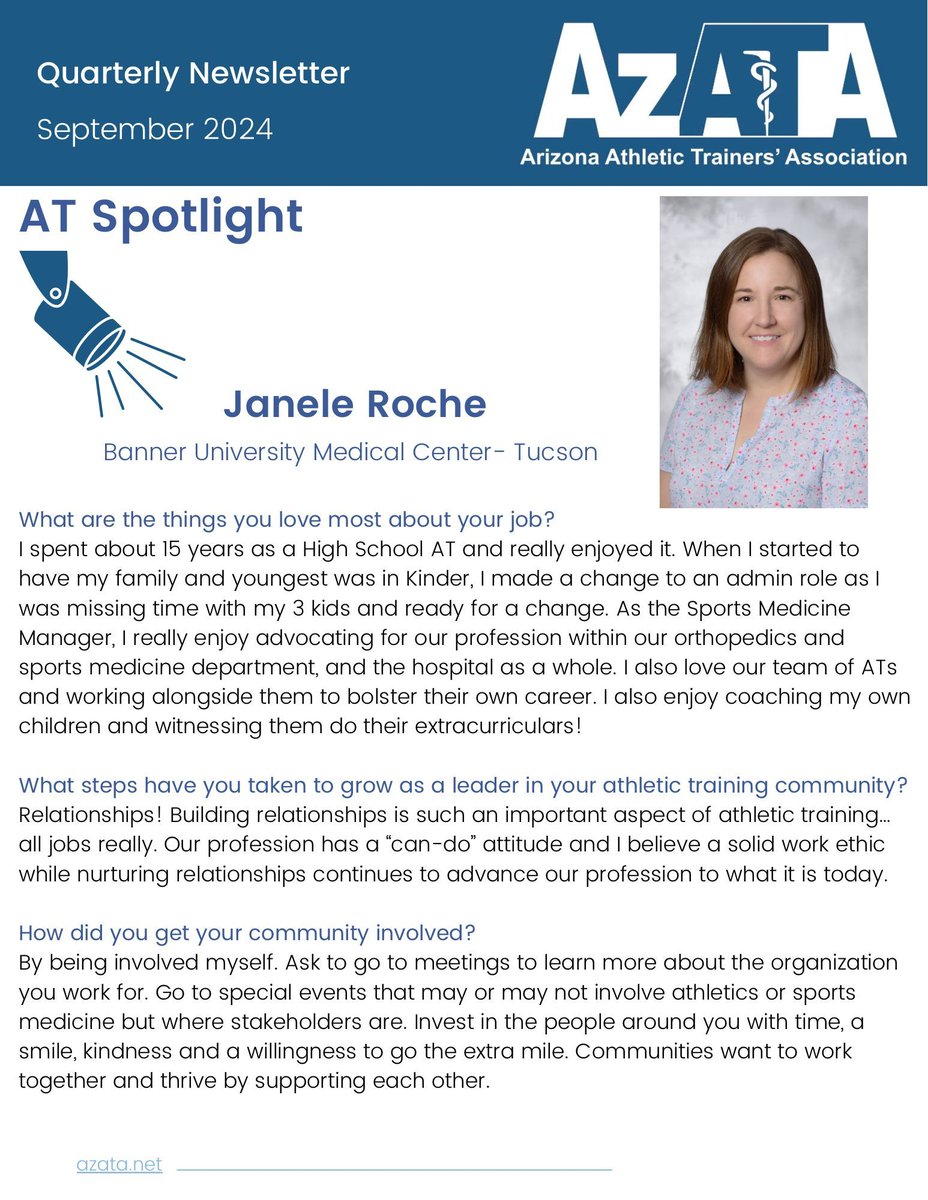 Quarterly Newsletter

September 2024

AzATA

Arizona Athletic Trainers' Association

AT Spotlight

Janele Roche

Banner University Medical Center- Tucson

What are the things you love most about your job?
I spent about 15 years as a High School AT and really enjoyed it. When I started to have my family and youngest was in Kinder, I made a change to an admin role as I was missing time with my 3 kids and ready for a change. As the Sports Medicine Manager, I really enjoy advocating for our profession within our orthopedics and sports medicine department, and the hospital as a whole. I also love our team of ATs and working alongside them to bolster their own career. I also enjoy coaching my own children and witnessing them do their extracurriculars!

What steps have you taken to grow as a leader in your athletic training community?
Relationships! Building relationships is such an important aspect of athletic training... all jobs really. Our profession has a "can-do" attitude and I believe a solid work ethic while nurturing relationships continues to advance our profession to what it is today.

How did you get your community involved?
By being involved myself. Ask to go to meetings to learn more about the organization you work for. Go to special events that may or may not involve athletics or sports medicine but where stakeholders are. Invest in the people around you with time, a smile, kindness and a willingness to go the extra mile. Communities want to work together and thrive by supporting each other.

azata.net